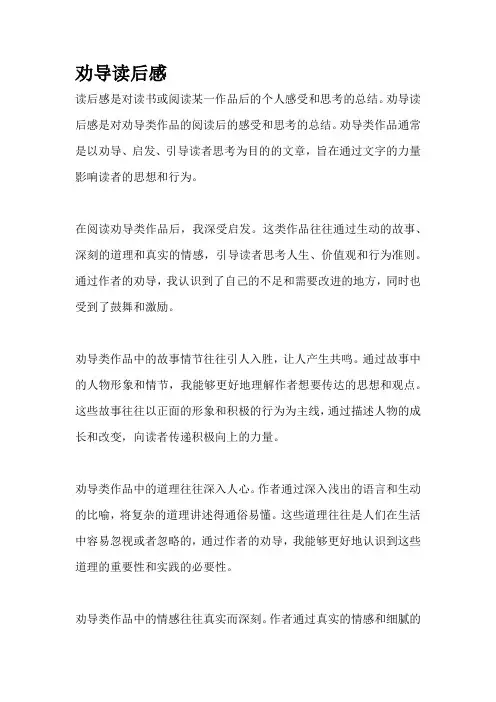 劝导读后感

读后感是对读书或阅读某一作品后的个人感受和思考的总结。劝导读后感是对劝导类作品的阅读后的感受和思考的总结。劝导类作品通常是以劝导、启发、引导读者思考为目的的文章，旨在通过文字的力量影响读者的思想和行为。

在阅读劝导类作品后，我深受启发。这类作品往往通过生动的故事、深刻的道理和真实的情感，引导读者思考人生、价值观和行为准则。通过作者的劝导，我认识到了自己的不足和需要改进的地方，同时也受到了鼓舞和激励。

劝导类作品中的故事情节往往引人入胜，让人产生共鸣。通过故事中的人物形象和情节，我能够更好地理解作者想要传达的思想和观点。这些故事往往以正面的形象和积极的行为为主线，通过描述人物的成长和改变，向读者传递积极向上的力量。

劝导类作品中的道理往往深入人心。作者通过深入浅出的语言和生动的比喻，将复杂的道理讲述得通俗易懂。这些道理往往是人们在生活中容易忽视或者忽略的，通过作者的劝导，我能够更好地认识到这些道理的重要性和实践的必要性。

劝导类作品中的情感往往真实而深刻。作者通过真实的情感和细腻的